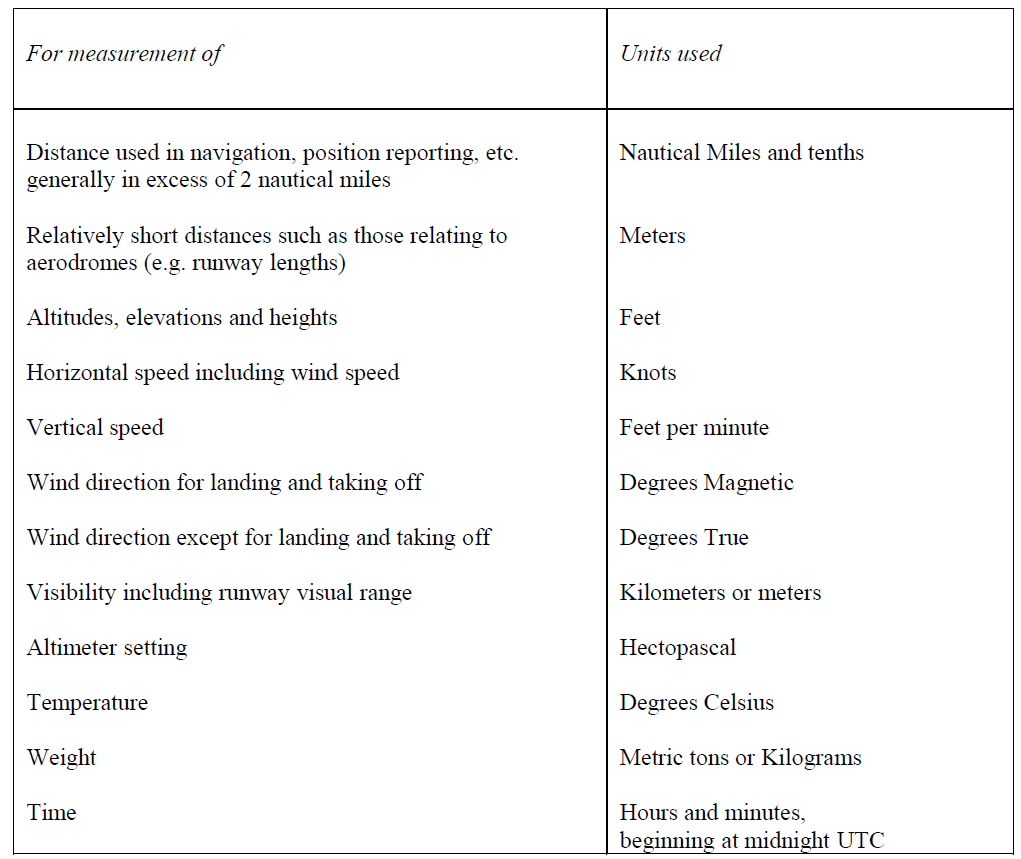 | For measurement of | Units used |
|---|---|
| Distance used in navigation, position reporting, etc. generally in excess of 2 nautical miles | Nautical Miles and tenths |
| Relatively short distances such as those relating to aerodromes (e.g. runway lengths) | Meters |
| Altitudes, elevations and heights | Feet |
| Horizontal speed including wind speed | Knots |
| Vertical speed | Feet per minute |
| Wind direction for landing and taking off | Degrees Magnetic |
| Wind direction except for landing and taking off | Degrees True |
| Visibility including runway visual range | Kilometers or meters |
| Altimeter setting | Hectopascal |
| Temperature | Degrees Celsius |
| Weight | Metric tons or Kilograms |
| Time | Hours and minutes, beginning at midnight UTC |